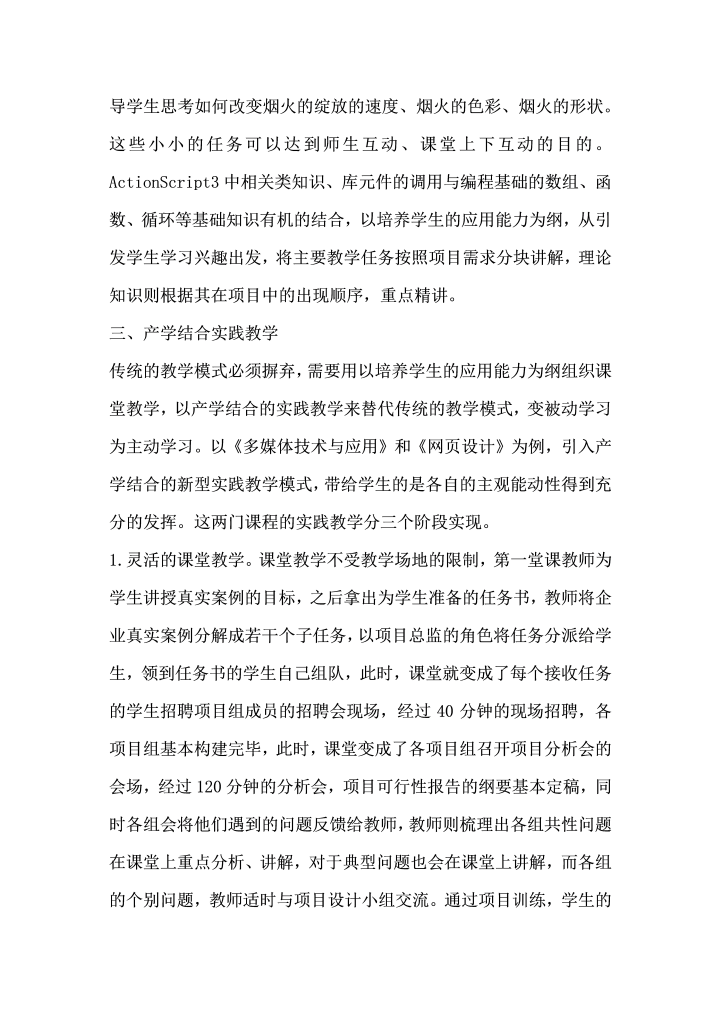 导学生思考如何改变烟火的绽放的速度、烟火的色彩、烟火的形状。这些小小的任务可以达到师生互动、课堂上下互动的目的。ActionScript3 中相关类知识、库元件的调用与编程基础的数组、函数、循环等基础知识有机的结合，以培养学生的应用能力为纲，从引发学生学习兴趣出发，将主要教学任务按照项目需求分块讲解，理论知识则根据其在项目中的出现顺序，重点精讲。

三、产学结合实践教学

传统的教学模式必须摒弃，需要用以培养学生的应用能力为纲组织课堂教学，以产学结合的实践教学来替代传统的教学模式，变被动学习为主动学习。以《多媒体技术与应用》和《网页设计》为例，引入产学结合的新型实践教学模式，带给学生的是各自的主观能动性得到充分的发挥。这两门课程的实践教学分三个阶段实现。

1.灵活的课堂教学。课堂教学不受教学场地的限制，第一堂课教师为学生讲授真实案例的目标，之后拿出为学生准备的任务书，教师将企业真实案例分解成若干个子任务，以项目总监的角色将任务分派给学生，领到任务书的学生自己组队，此时，课堂就变成了每个接收任务的学生招聘项目组成员的招聘会现场，经过 40 分钟的现场招聘，各项目组基本构建完毕，此时，课堂变成了各项目组召开项目分析会的会场，经过 120 分钟的分析会，项目可行性报告的纲要基本定稿，同时各组会将他们遇到的问题反馈给教师，教师则梳理出各组共性问题在课堂上重点分析、讲解，对于典型问题也会在课堂上讲解，而各组的个别问题，教师适时与项目设计小组交流。通过项目训练，学生的